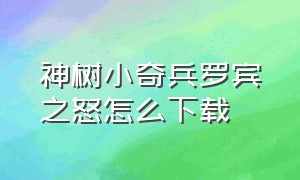 神树小奇兵罗宾之怒怎么下载